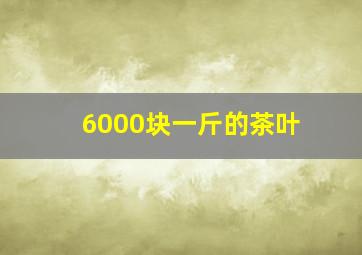 6000块一斤的茶叶